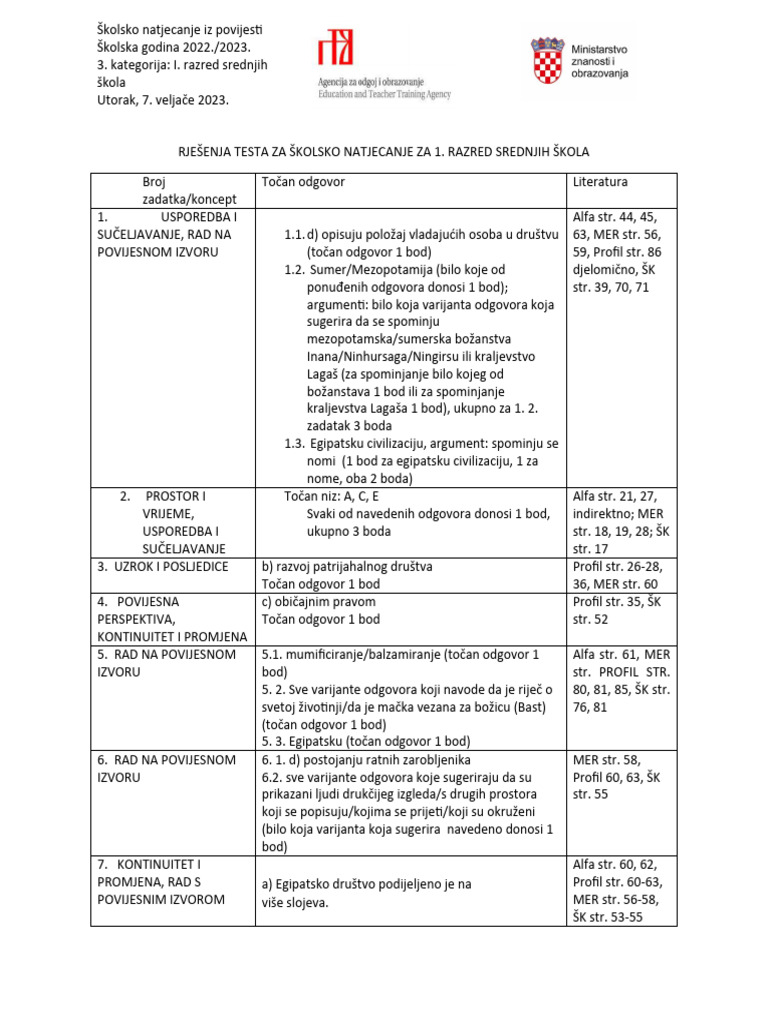 Školsko natjecanje iz povijesti
Školska godina 2022./2023.
3. kategorija: I. razred srednjih škola
Utorak, 7. veljače 2023.

Agencija za odgoj i obrazovanje
Education and Teacher Training Agency

Ministarstvo znanosti i obrazovanja

RJEŠENJA TESTA ZA ŠKOLSKO NATJECANJE ZA 1. RAZRED SREDNJIH ŠKOLA

| Broj zadatka/koncept | Točan odgovor | Literatura |
|---|---|---|
| 1. USPOREDBA I SUČELJAVANJE, RAD NA POVIJESNOM IZVORU | 1.1. d) opisuju položaj vladajućih osoba u društvu (točan odgovor 1 bod) 1.2. Sumer/Mezopotamija (bilo koje od ponuđenih odgovora donosi 1 bod); argumenti: bilo koja varijanta odgovora koja sugerira da se spominju mezopotamska/sumerska božanstva Inana/Ninhursaga/Ningirsu ili kraljevstvo Lagaš (za spominjanje bilo kojeg od božanstava 1 bod ili za spominjanje kraljevstva Lagaša 1 bod), ukupno za 1. 2. zadatak 3 boda 1.3. Egipatsku civilizaciju, argument: spominju se nomi (1 bod za egipatsku civilizaciju, 1 za nome, oba 2 boda) | Alfa str. 44, 45, 63, MER str. 56, 59, Profil str. 86 djelomično, ŠK str. 39, 70, 71 |
| 2. PROSTOR I VRIJEME, USPOREDBA I SUČELJAVANJE | Točan niz: A, C, E Svaki od navedenih odgovora donosi 1 bod, ukupno 3 boda | Alfa str. 21, 27, indirektno; MER str. 18, 19, 28; ŠK str. 17 |
| 3. UZROK I POSLJEDICE | b) razvoj patrijahalnog društva Točan odgovor 1 bod | Profil str. 26-28, 36, MER str. 60 |
| 4. POVIJESNA PERSPEKTIVA, KONTINUITET I PROMJENA | c) običajnim pravom Točan odgovor 1 bod | Profil str. 35, ŠK str. 52 |
| 5. RAD NA POVIJESNOM IZVORU | 5.1. mumificiranje/balzamiranje (točan odgovor 1 bod) 5. 2. Sve varijante odgovora koji navode da je riječ o svetoj životinji/da je mačka vezana za božicu (Bast) (točan odgovor 1 bod) 5. 3. Egipatsku (točan odgovor 1 bod) | Alfa str. 61, MER str. PROFIL STR. 80, 81, 85, ŠK str. 76, 81 |
| 6. RAD NA POVIJESNOM IZVORU | 6. 1. d) postojanju ratnih zarobljenika 6.2. sve varijante odgovora koje sugeriraju da su prikazani ljudi drukčijeg izgleda/s drugih prostora koji se popisuju/kojima se prijeti/koji su okruženi (bilo koja varijanta koja sugerira navedeno donosi 1 bod) | MER str. 58, Profil 60, 63, ŠK str. 55 |
| 7. KONTINUITET I PROMJENA, RAD S POVIJESNIM IZVOROM | a) Egipatsko društvo podijeljeno je na više slojeva. | Alfa str. 60, 62, Profil str. 60-63, MER str. 56-58, ŠK str. 53-55 |